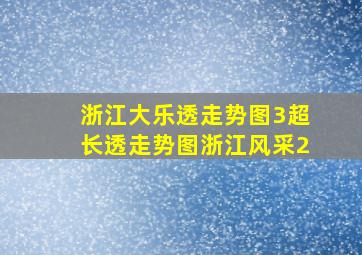 浙江大乐透走势图3超长透走势图浙江风采2